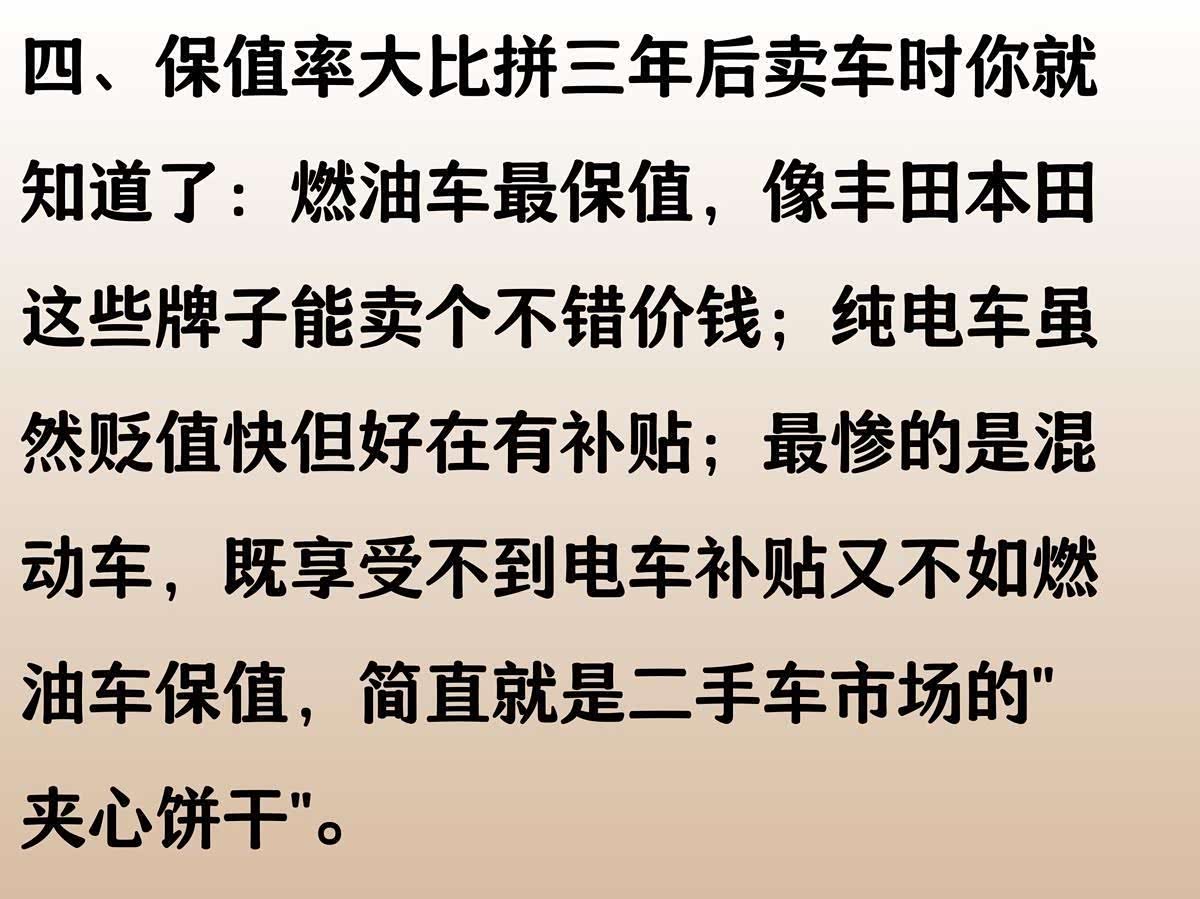 四、保值率大比拼三年后卖车时你就知道了：燃油车最保值，像丰田本田这些牌子能卖个不错价钱；纯电车虽然贬值快但好在有补贴；最惨的是混动车，既享受不到电车补贴又不如燃油车保值，简直就是二手车市场的“夹心饼干”。